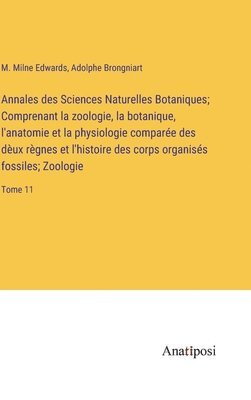 M. Milne Edwards, Adolphe Brongniart

Annales des Sciences Naturelles Botaniques; Comprenant la zoologie, la botanique, l'anatomie et la physiologie comparée des dèux règnes et l'histoire des corps organisés fossiles; Zoologie

Tome 11

Anatiposi